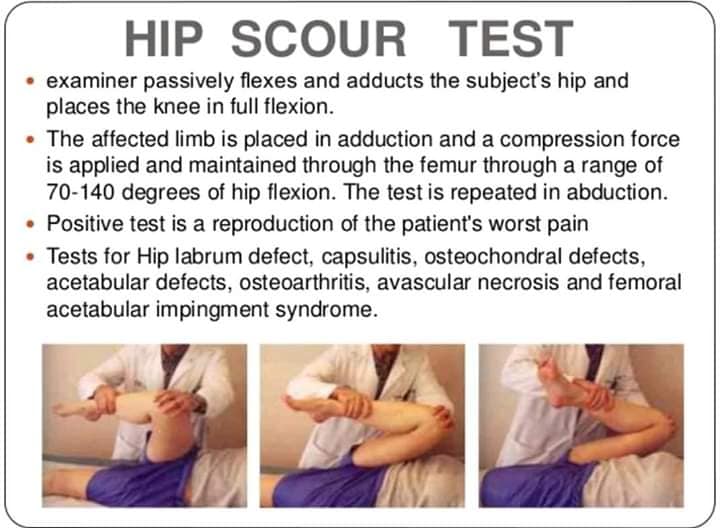 HIP SCOUR TEST

• examiner passively flexes and adducts the subject's hip and places the knee in full flexion.

• The affected limb is placed in adduction and a compression force is applied and maintained through the femur through a range of 70-140 degrees of hip flexion. The test is repeated in abduction.

• Positive test is a reproduction of the patient's worst pain

• Tests for Hip labrum defect, capsulitis, osteochondral defects, acetabular defects, osteoarthritis, avascular necrosis and femoral acetabular impingment syndrome.